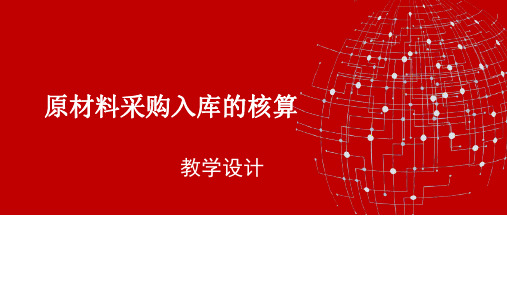 原材料采购入库的核算

教学设计